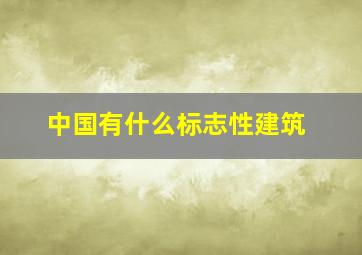 中国有什么标志性建筑